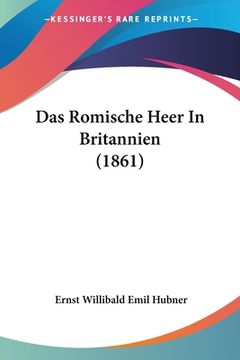 —KESSINGER'S RARE REPRINTS—

Das Romische Heer In Britannien (1861)

Ernst Willibald Emil Hubner